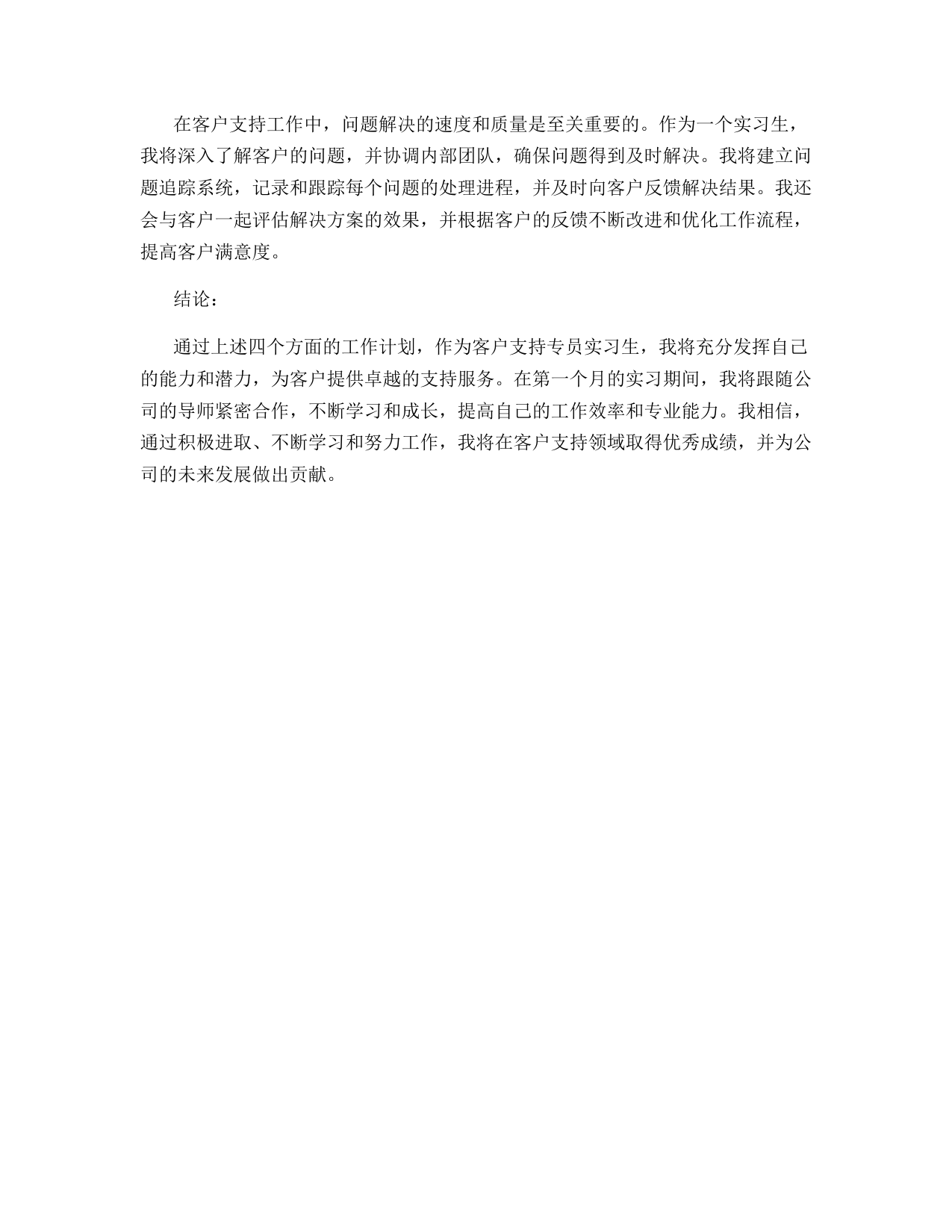 在客户支持工作中，问题解决的速度和质量是至关重要的。作为一个实习生，我将深入了解客户的问题，并协调内部团队，确保问题得到及时解决。我将建立问题追踪系统，记录和跟踪每个问题的处理进程，并及时向客户反馈解决结果。我还会与客户一起评估解决方案的效果，并根据客户的反馈不断改进和优化工作流程，提高客户满意度。

结论：

通过上述四个方面的工作计划，作为客户支持专员实习生，我将充分发挥自己的能力和潜力，为客户提供卓越的支持服务。在第一个月的实习期间，我将跟随公司的导师紧密合作，不断学习和成长，提高自己的工作效率和专业能力。我相信，通过积极进取、不断学习和努力工作，我将在客户支持领域取得优秀成绩，并为公司的未来发展做出贡献。